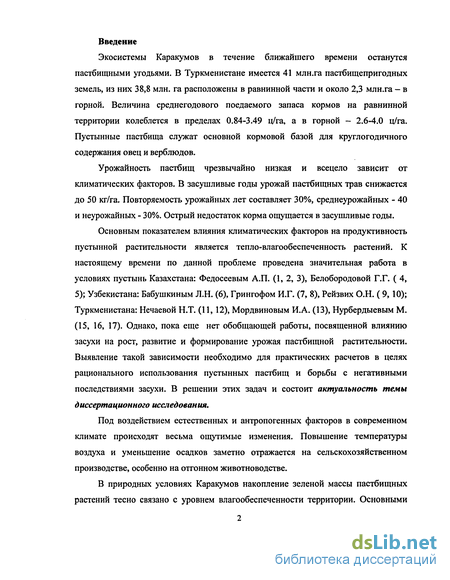 Введение

Экосистемы Каракумов в течение ближайшего времени останутся пастбищными угодьями. В Туркменистане имеется 41 млн.га пастбищепригодных земель, из них 38,8 млн. га расположены в равнинной части и около 2,3 млн.га – в горной. Величина среднегодового поедаемого запаса кормов на равнинной территории колеблется в пределах 0.84-3.49 ц/га, а в горной – 2.6-4.0 ц/га. Пустынные пастбища служат основной кормовой базой для круглогодичного содержания овец и верблюдов.

Урожайность пастбищ чрезвычайно низкая и всецело зависит от климатических факторов. В засушливые годы урожай пастбищных трав снижается до 50 кг/га. Повторяемость урожайных лет составляет 30%, среднеурожайных - 40 и неурожайных - 30%. Острый недостаток корма ощущается в засушливые годы.

Основным показателем влияния климатических факторов на продуктивность пустынной растительности является тепло-влагообеспеченность растений. К настоящему времени по данной проблеме проведена значительная работа в условиях пустынь Казахстана: Федосеевым А.П. (1, 2, 3), Белобородовой Г.Г. ( 4, 5); Узбекистана: Бабушкиным Л.Н. (6), Грингофом И.Г. (7, 8), Рейзвих О.Н. ( 9, 10); Туркменистана: Нечаевой Н.Т. (11, 12), Мордвиновым И.А. (13), Нурбердыевым М. (15, 16, 17). Однако, пока еще нет обобщающей работы, посвященной влиянию засухи на рост, развитие и формирование урожая пастбищной растительности. Выявление такой зависимости необходимо для практических расчетов в целях рационального использования пустынных пастбищ и борьбы с негативными последствиями засухи. В решении этих задач и состоит актуальность темы диссертационного исследования.

Под воздействием естественных и антропогенных факторов в современном климате происходят весьма ощутимые изменения. Повышение температуры воздуха и уменьшение осадков заметно отражается на сельскохозяйственном производстве, особенно на отгонном животноводстве.

В природных условиях Каракумов накопление зеленой массы пастбищных растений тесно связано с уровнем влагообеспеченности территории. Основными

2

dsLib.net
библиотека диссертаций